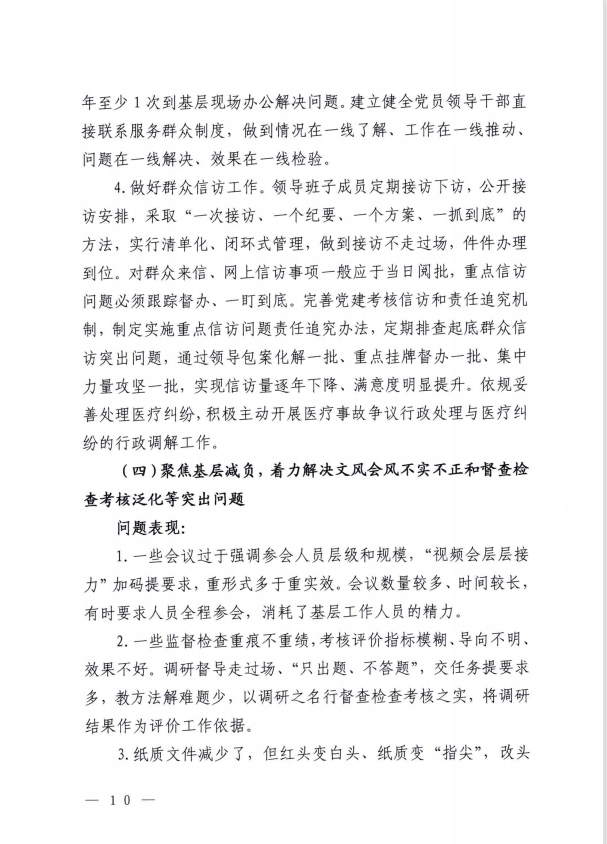 年至少1次到基层现场办公解决问题。建立健全党员领导干部直接联系服务群众制度，做到情况在一线了解、工作在一线推动、问题在一线解决、效果在一线检验。

4.做好群众信访工作。领导班子成员定期接访下访，公开接访安排，采取“一次接访、一个纪要、一个方案、一抓到底”的方法，实行清单化、闭环式管理，做到接访不走过场，件件办理到位。对群众来信、网上信访事项一般应于当日阅批，重点信访问题必须跟踪督办、一盯到底。完善党建考核信访和责任追究机制，制定实施重点信访问题责任追究办法，定期排查起底群众信访突出问题，通过领导包案化解一批、重点挂牌督办一批、集中力量攻坚一批，实现信访量逐年下降、满意度明显提升。依规妥善处理医疗纠纷，积极主动开展医疗事故争议行政处理与医疗纠纷的行政调解工作。

（四）聚焦基层减负，着力解决文风会风不实不正和督查检查考核泛化等突出问题

问题表现：

1.一些会议过于强调参会人员层级和规模，“视频会层层接力”加码提要求，重形式多于重实效。会议数量较多、时间较长，有时要求人员全程参会，消耗了基层工作人员的精力。

2.一些监督检查重痕不重绩，考核评价指标模糊、导向不明、效果不好。调研督导走过场、“只出题、不答题”，交任务提要求多，教方法解难题少，以调研之名行督查检查考核之实，将调研结果作为评价工作依据。

3.纸质文件减少了，但红头变白头、纸质变“指尖”，改头

— 10 —